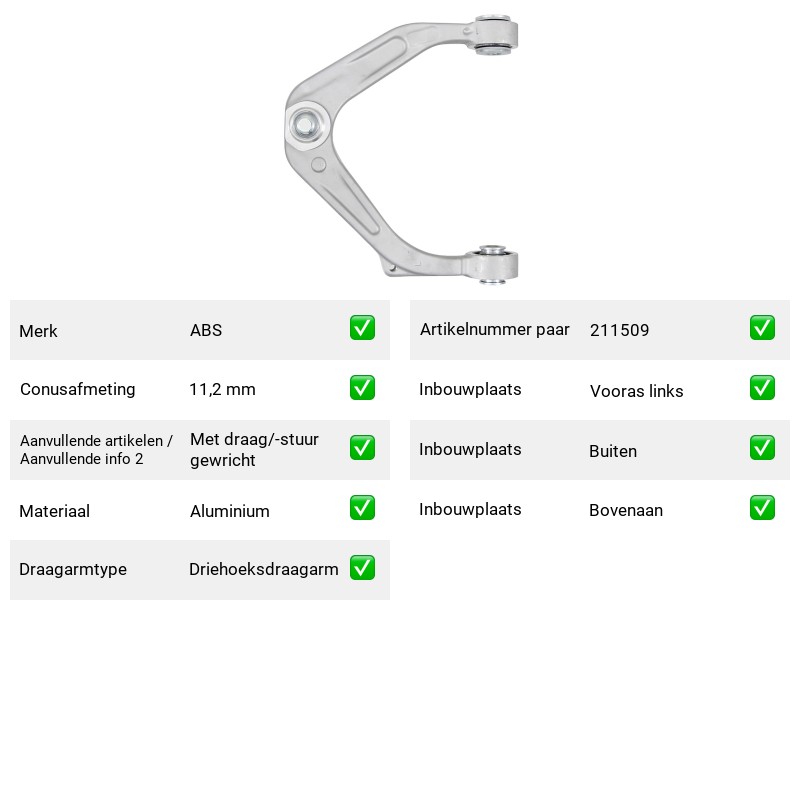 Merk ABS ☑

Conusafmeting 11,2 mm ☑

Aanvullende artikelen / Aanvullende info 2 Met draag/-stuur gewricht ☑

Materiaal Aluminium ☑

Draagarmtype Driehoeksdraagarm ☑

Artikelnummer paar 211509 ☑

Inbouwplaats Vooras links ☑

Inbouwplaats Buiten ☑

Inbouwplaats Bovenaan ☑